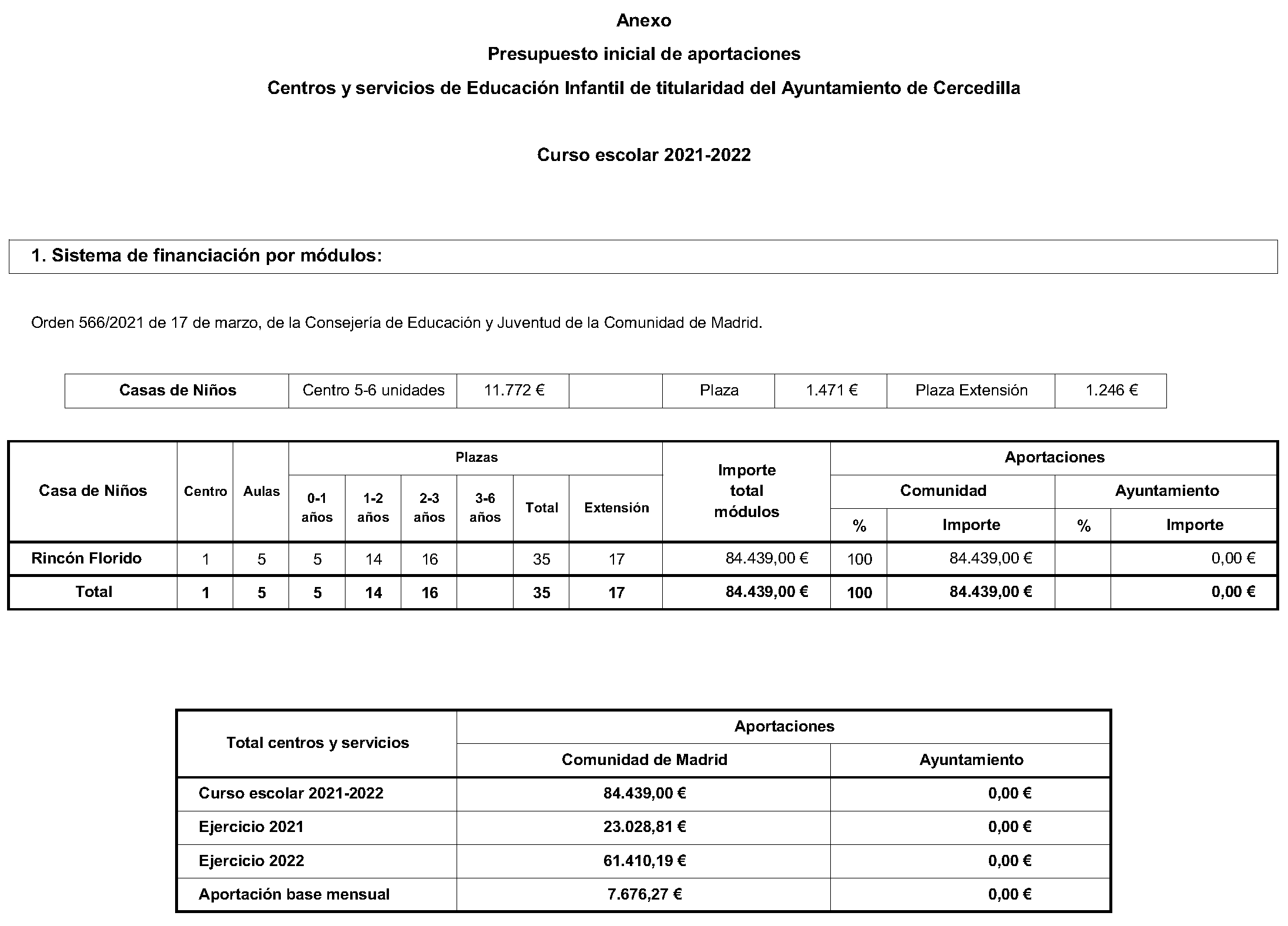 Anexo

Presupuesto inicial de aportaciones

Centros y servicios de Educación Infantil de titularidad del Ayuntamiento de Cercedilla

Curso escolar 2021-2022

1. Sistema de financiación por módulos:

Orden 566/2021 de 17 de marzo, de la Consejería de Educación y Juventud de la Comunidad de Madrid.

| Casas de Niños | Centro 5-6 unidades | 11.772 € | | Plaza | 1.471 € | Plaza Extensión | 1.246 € |
|---|---|---|---|---|---|---|---|

| Casa de Niños | Centro | Aulas | Plazas 0-1 años | Plazas 1-2 años | Plazas 2-3 años | Plazas 3-6 años | Plazas Total | Plazas Extensión | Importe total módulos | Aportaciones Comunidad % | Aportaciones Comunidad Importe | Aportaciones Ayuntamiento % | Aportaciones Ayuntamiento Importe |
|---|---|---|---|---|---|---|---|---|---|---|---|---|---|
| Rincón Florido | 1 | 5 | 5 | 14 | 16 | | 35 | 17 | 84.439,00 € | 100 | 84.439,00 € | | 0,00 € |
| Total | 1 | 5 | 5 | 14 | 16 | | 35 | 17 | 84.439,00 € | 100 | 84.439,00 € | | 0,00 € |

| Total centros y servicios | Aportaciones Comunidad de Madrid | Aportaciones Ayuntamiento |
|---|---|---|
| Curso escolar 2021-2022 | 84.439,00 € | 0,00 € |
| Ejercicio 2021 | 23.028,81 € | 0,00 € |
| Ejercicio 2022 | 61.410,19 € | 0,00 € |
| Aportación base mensual | 7.676,27 € | 0,00 € |